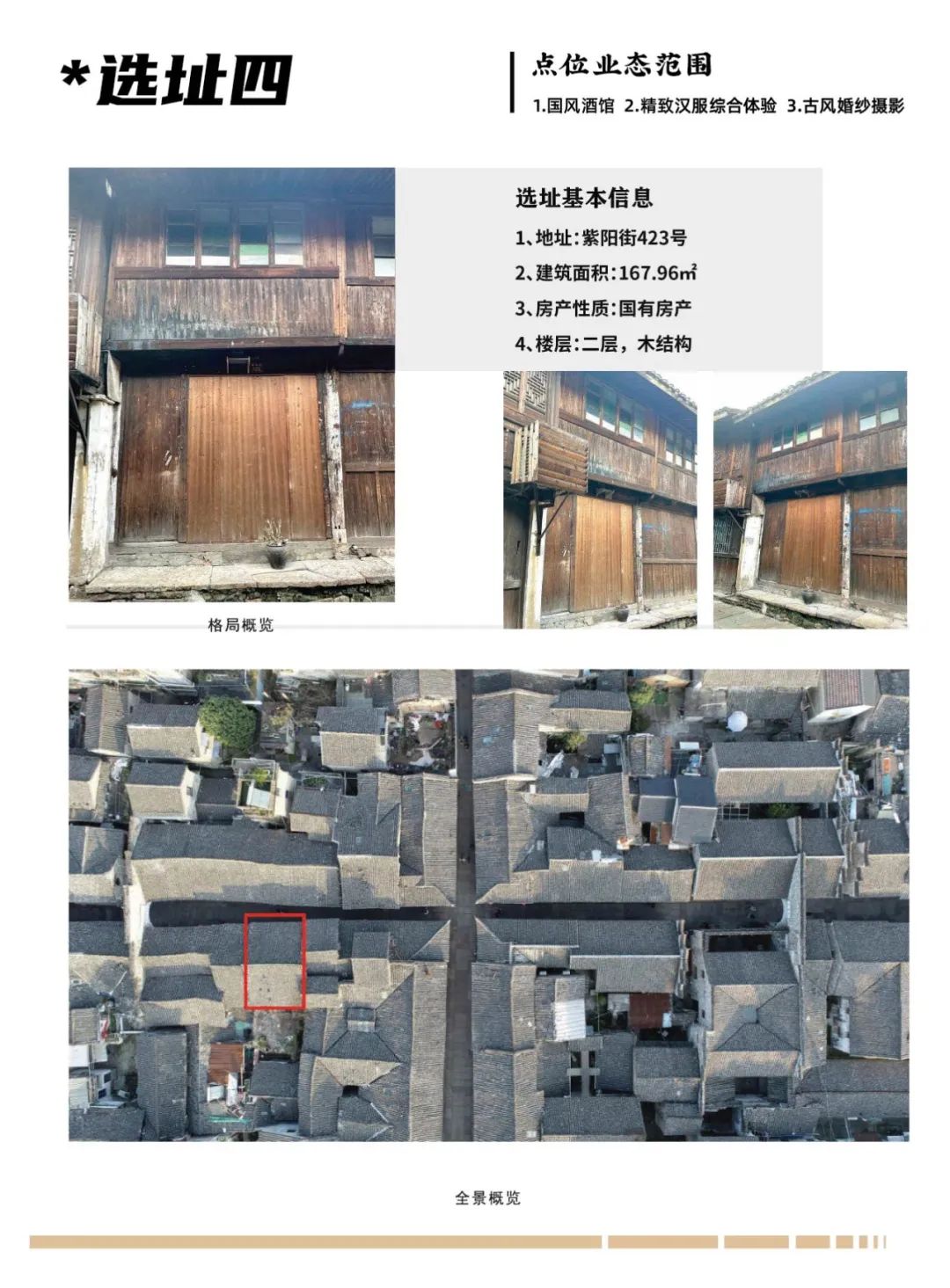 *选址四

点位业态范围

1.国风酒馆  2.精致汉服综合体验  3.古风婚纱摄影

选址基本信息

1、地址:紫阳街423号

2、建筑面积:167.96㎡

3、房产性质:国有房产

4、楼层:二层，木结构

格局概览

全景概览